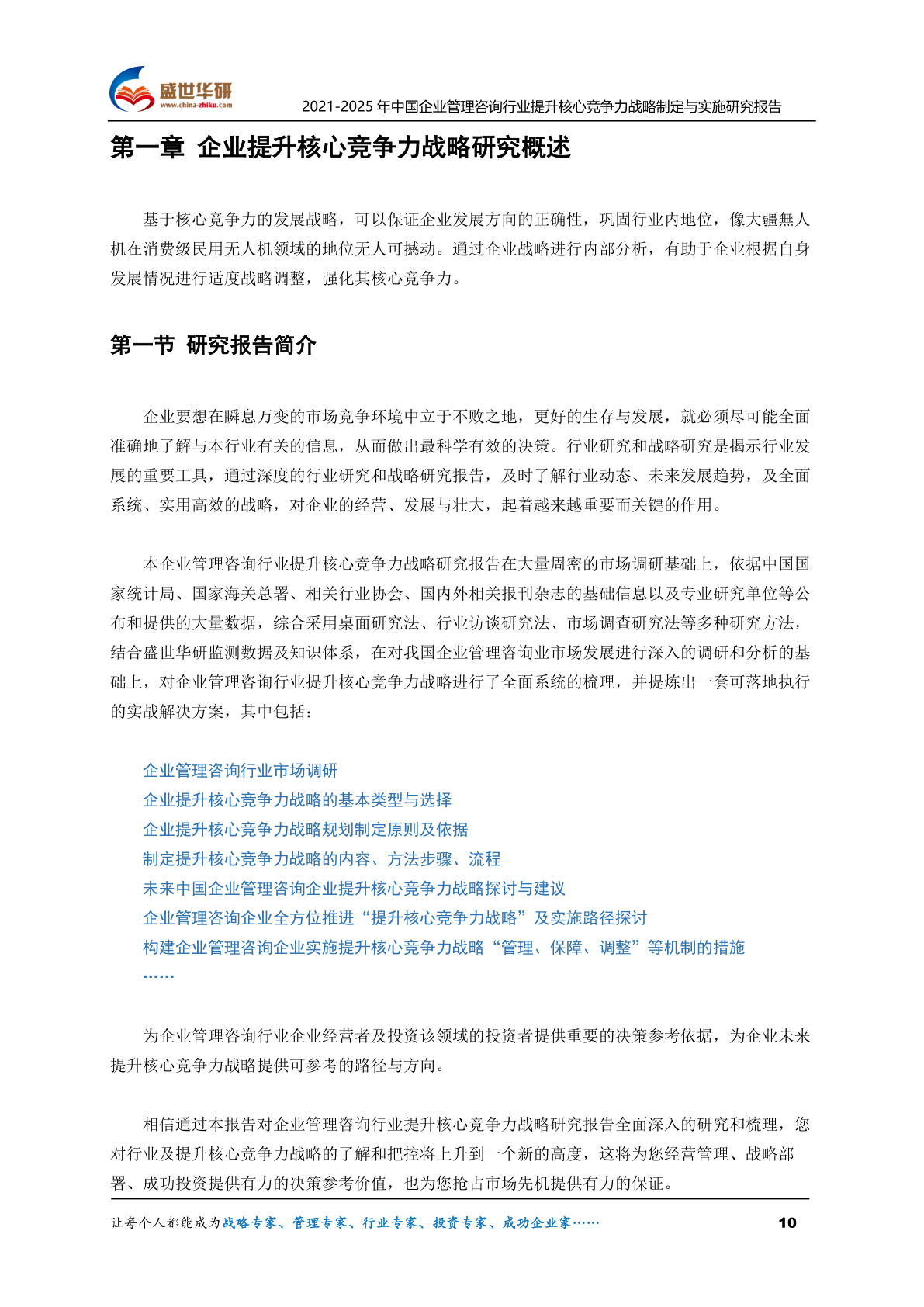 盛世华研
www.china-zhiku.com
2021-2025 年中国企业管理咨询行业提升核心竞争力战略制定与实施研究报告

第一章 企业提升核心竞争力战略研究概述

基于核心竞争力的发展战略，可以保证企业发展方向的正确性，巩固行业内地位，像大疆無人机在消费级民用无人机领域的地位无人可撼动。通过企业战略进行内部分析，有助于企业根据自身发展情况进行适度战略调整，强化其核心竞争力。

第一节 研究报告简介

企业要想在瞬息万变的市场竞争环境中立于不败之地，更好的生存与发展，就必须尽可能全面准确地了解与本行业有关的信息，从而做出最科学有效的决策。行业研究和战略研究是揭示行业发展的重要工具，通过深度的行业研究和战略研究报告，及时了解行业动态、未来发展趋势，及全面系统、实用高效的战略，对企业的经营、发展与壮大，起着越来越重要而关键的作用。

本企业管理咨询行业提升核心竞争力战略研究报告在大量周密的市场调研基础上，依据中国国家统计局、国家海关总署、相关行业协会、国内外相关报刊杂志的基础信息以及专业研究单位等公布和提供的大量数据，综合采用桌面研究法、行业访谈研究法、市场调查研究法等多种研究方法，结合盛世华研监测数据及知识体系，在对我国企业管理咨询业市场发展进行深入的调研和分析的基础上，对企业管理咨询行业提升核心竞争力战略进行了全面系统的梳理，并提炼出一套可落地执行的实战解决方案，其中包括：

企业管理咨询行业市场调研
企业提升核心竞争力战略的基本类型与选择
企业提升核心竞争力战略规划制定原则及依据
制定提升核心竞争力战略的内容、方法步骤、流程
未来中国企业管理咨询企业提升核心竞争力战略探讨与建议
企业管理咨询企业全方位推进“提升核心竞争力战略”及实施路径探讨
构建企业管理咨询企业实施提升核心竞争力战略“管理、保障、调整”等机制的措施
……

为企业管理咨询行业企业经营者及投资该领域的投资者提供重要的决策参考依据，为企业未来提升核心竞争力战略提供可参考的路径与方向。

相信通过本报告对企业管理咨询行业提升核心竞争力战略研究报告全面深入的研究和梳理，您对行业及提升核心竞争力战略的了解和把控将上升到一个新的高度，这将为您经营管理、战略部署、成功投资提供有力的决策参考价值，也为您抢占市场先机提供有力的保证。

让每个人都能成为战略专家、管理专家、行业专家、投资专家、成功企业家…… 10